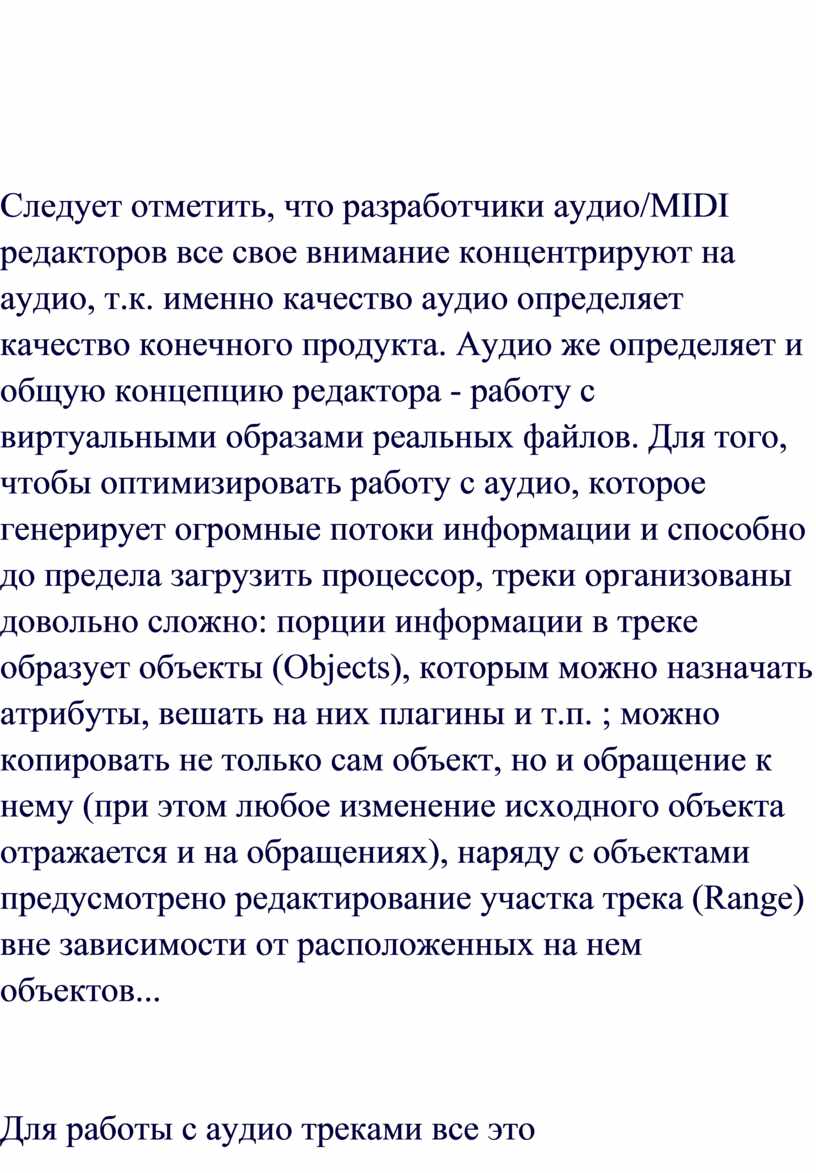 Следует отметить, что разработчики аудио/MIDI редакторов все свое внимание концентрируют на аудио, т.к. именно качество аудио определяет качество конечного продукта. Аудио же определяет и общую концепцию редактора - работу с виртуальными образами реальных файлов. Для того, чтобы оптимизировать работу с аудио, которое генерирует огромные потоки информации и способно до предела загрузить процессор, треки организованы довольно сложно: порции информации в треке образует объекты (Objects), которым можно назначать атрибуты, вешать на них плагины и т.п. ; можно копировать не только сам объект, но и обращение к нему (при этом любое изменение исходного объекта отражается и на обращениях), наряду с объектами предусмотрено редактирование участка трека (Range) вне зависимости от расположенных на нем объектов...

Для работы с аудио треками все это